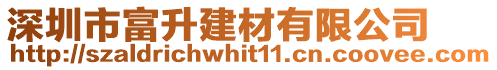 深圳市富升建材有限公司
http://szaldrichwhit11.cn.coovee.com